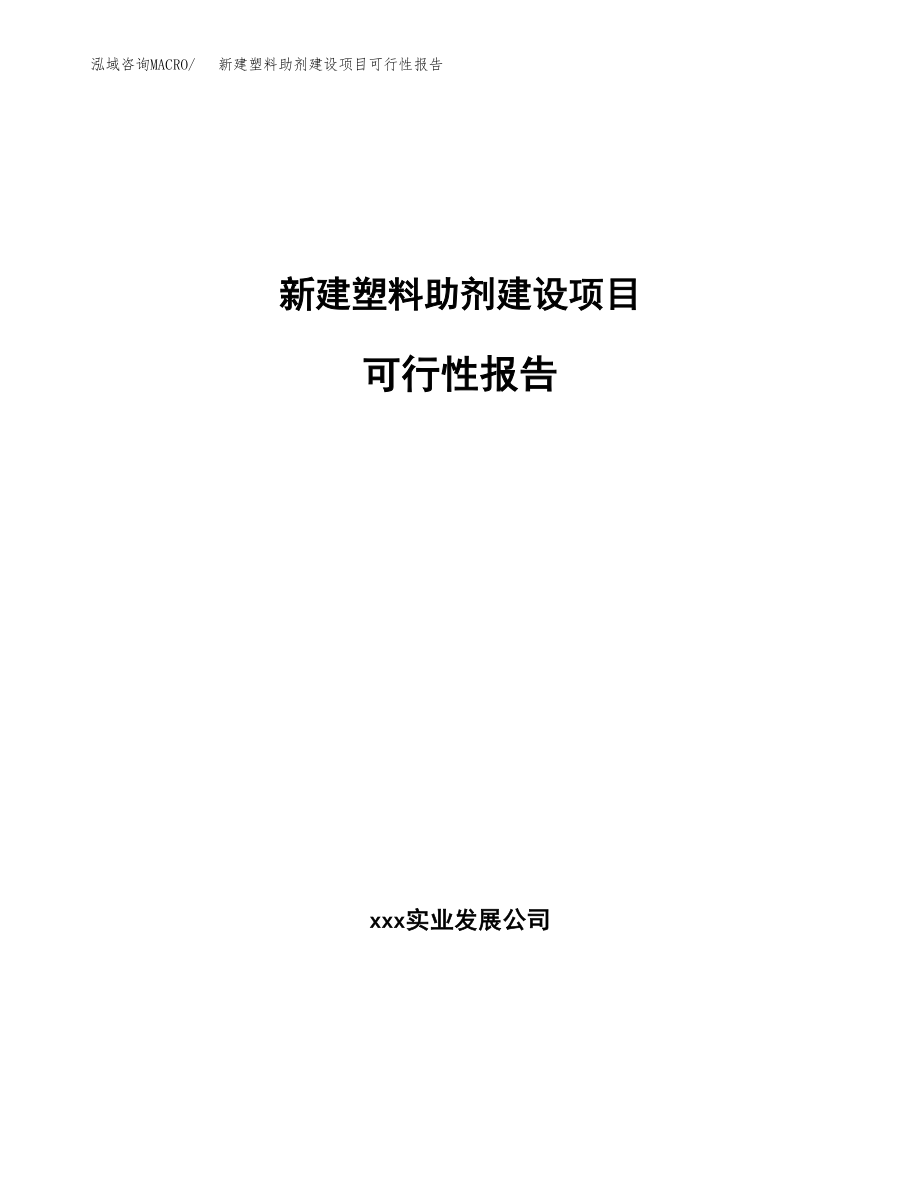 泓域咨询MACRO/ 新建塑料助剂建设项目可行性报告

新建塑料助剂建设项目

可行性报告

xxx实业发展公司